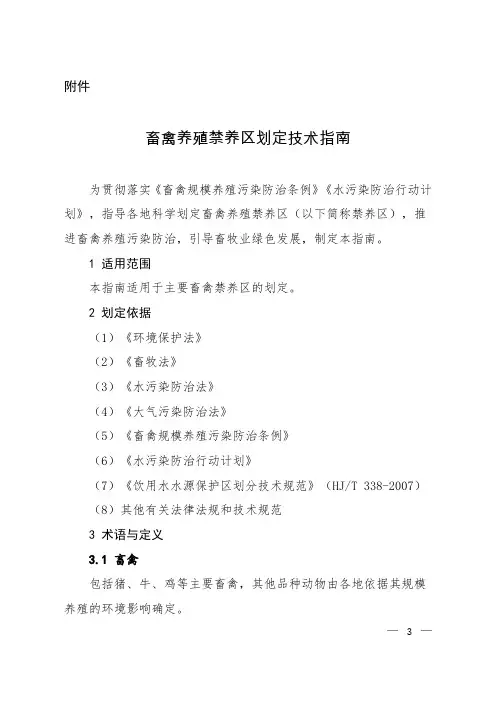 附件

畜禽养殖禁养区划定技术指南

为贯彻落实《畜禽规模养殖污染防治条例》《水污染防治行动计划》，指导各地科学划定畜禽养殖禁养区（以下简称禁养区），推进畜禽养殖污染防治，引导畜牧业绿色发展，制定本指南。

1 适用范围

本指南适用于主要畜禽禁养区的划定。

2 划定依据

（1）《环境保护法》

（2）《畜牧法》

（3）《水污染防治法》

（4）《大气污染防治法》

（5）《畜禽规模养殖污染防治条例》

（6）《水污染防治行动计划》

（7）《饮用水水源保护区划分技术规范》（HJ/T 338-2007）

（8）其他有关法律法规和技术规范

3 术语与定义

3.1 畜禽

包括猪、牛、鸡等主要畜禽，其他品种动物由各地依据其规模养殖的环境影响确定。

— 3 —